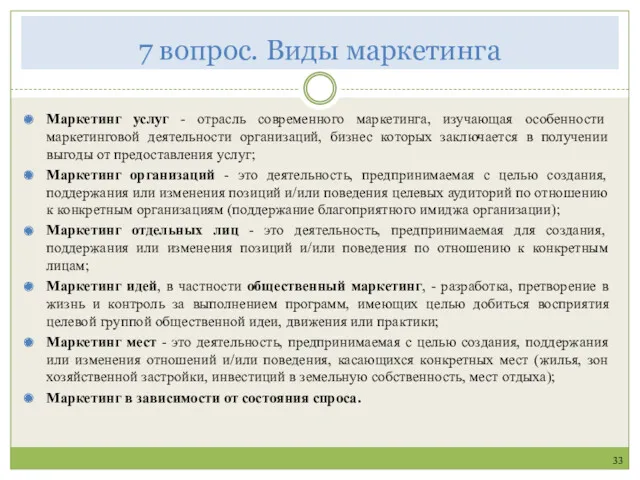 7 вопрос. Виды маркетинга

Маркетинг услуг - отрасль современного маркетинга, изучающая особенности маркетинговой деятельности организаций, бизнес которых заключается в получении выгоды от предоставления услуг;

Маркетинг организаций - это деятельность, предпринимаемая с целью создания, поддержания или изменения позиций и/или поведения целевых аудиторий по отношению к конкретным организациям (поддержание благоприятного имиджа организации);

Маркетинг отдельных лиц - это деятельность, предпринимаемая для создания, поддержания или изменения позиций и/или поведения по отношению к конкретным лицам;

Маркетинг идей, в частности общественный маркетинг, - разработка, претворение в жизнь и контроль за выполнением программ, имеющих целью добиться восприятия целевой группой общественной идеи, движения или практики;

Маркетинг мест - это деятельность, предпринимаемая с целью создания, поддержания или изменения отношений и/или поведения, касающихся конкретных мест (жилья, зон хозяйственной застройки, инвестиций в земельную собственность, мест отдыха);

Маркетинг в зависимости от состояния спроса.

33